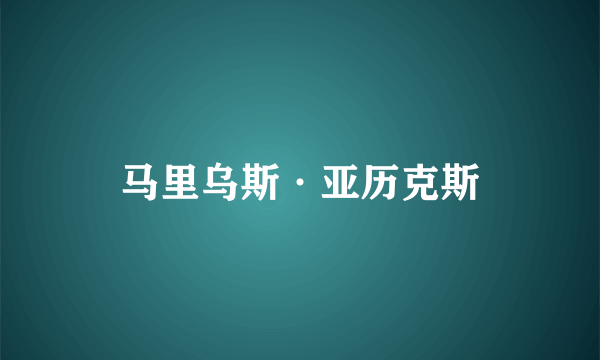 马里乌斯·亚历克斯